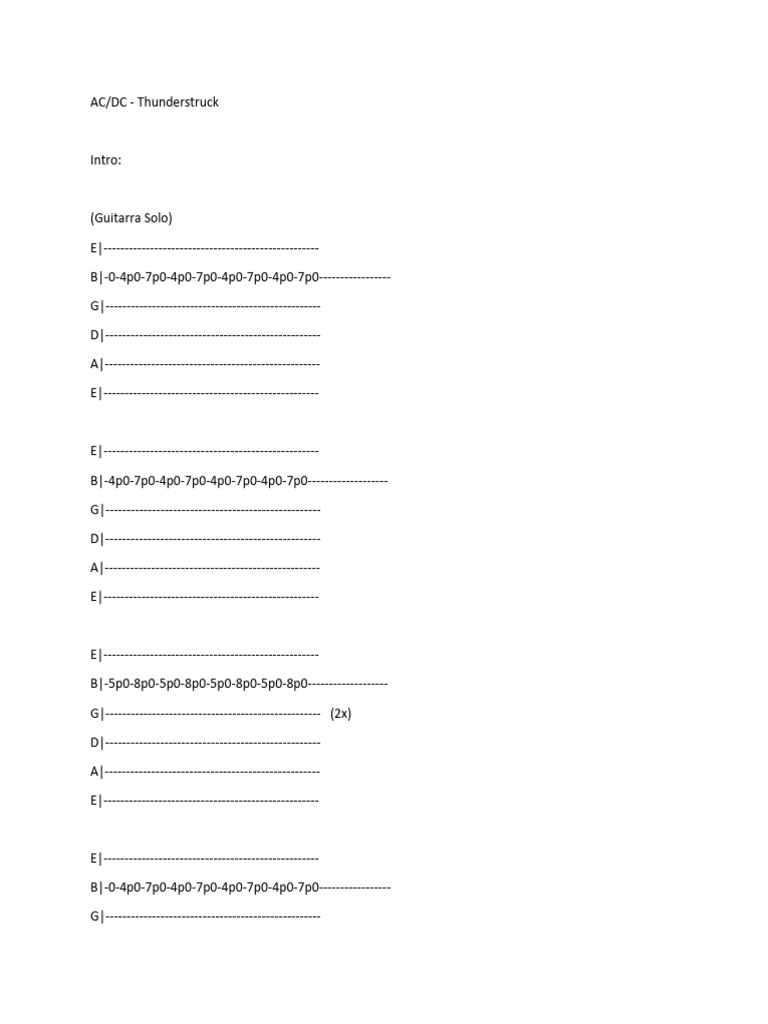 AC/DC - Thunderstruck

Intro:

(Guitarra Solo)

E|---------------------------------------------------
B|-0-4p0-7p0-4p0-7p0-4p0-7p0-4p0-7p0-----------------
G|---------------------------------------------------
D|---------------------------------------------------
A|---------------------------------------------------
E|---------------------------------------------------

E|---------------------------------------------------
B|-4p0-7p0-4p0-7p0-4p0-7p0-4p0-7p0-------------------
G|---------------------------------------------------
D|---------------------------------------------------
A|---------------------------------------------------
E|---------------------------------------------------

E|---------------------------------------------------
B|-5p0-8p0-5p0-8p0-5p0-8p0-5p0-8p0-------------------
G|--------------------------------------------------- (2x)
D|---------------------------------------------------
A|---------------------------------------------------
E|---------------------------------------------------

E|---------------------------------------------------
B|-0-4p0-7p0-4p0-7p0-4p0-7p0-4p0-7p0-----------------
G|---------------------------------------------------